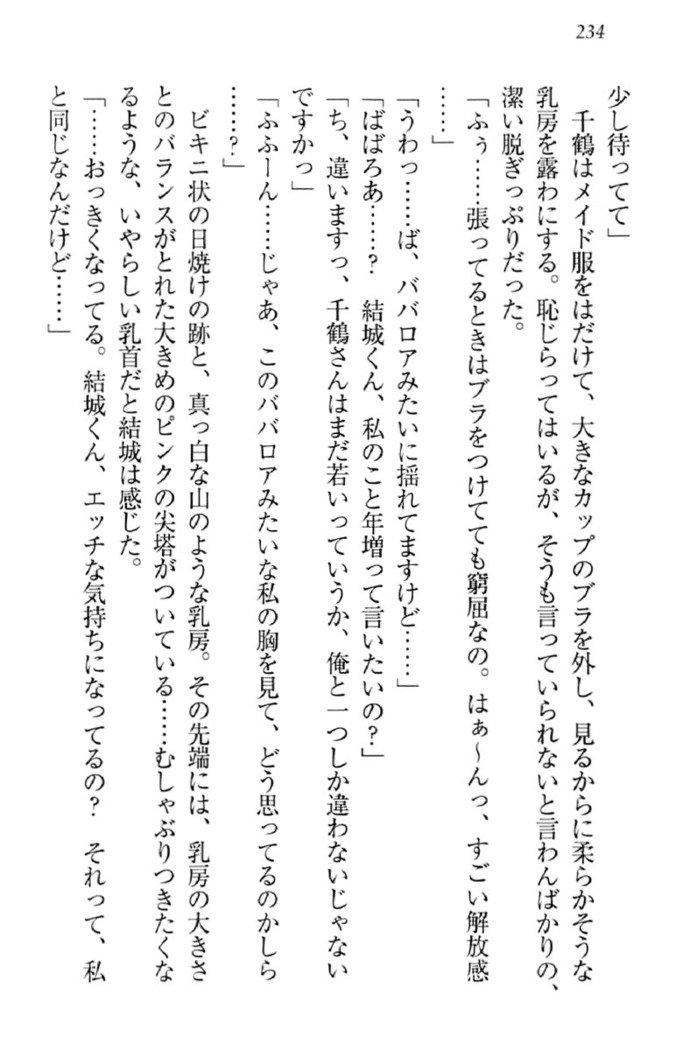 234

少し待ってて」

千鶴はメイド服をはだけて、大きなカップのブラを外し、見るからに柔らかそうな乳房を露わにする。恥じらってはいるが、そうも言っていられないと言わんばかりの、潔い脱ぎっぷりだった。

「ふぅ……張ってるときはブラをつけてても窮屈なの。はぁ～んっ、すごい解放感……」

「うわっ……ば、ババロアみたいに揺れてますけど……」

「ばばろあ……？　結城くん、私のこと年増って言いたいの？」

「ち、違いますっ、千鶴さんはまだ若いっていうか、俺と一つしか違わないじゃないですかっ」

「ふふーん……じゃあ、このババロアみたいな私の胸を見て、どう思ってるのかしら……？」

ビキニ状の日焼けの跡と、真っ白な山のような乳房。その先端には、乳房の大きさとのバランスがとれた大きめのピンクの尖塔がついている……むしゃぶりつきたくなるような、いやらしい乳首だと結城は感じた。

「……おっきくなってる。結城くん、エッチな気持ちになってるの？　それって、私と同じなんだけど……」